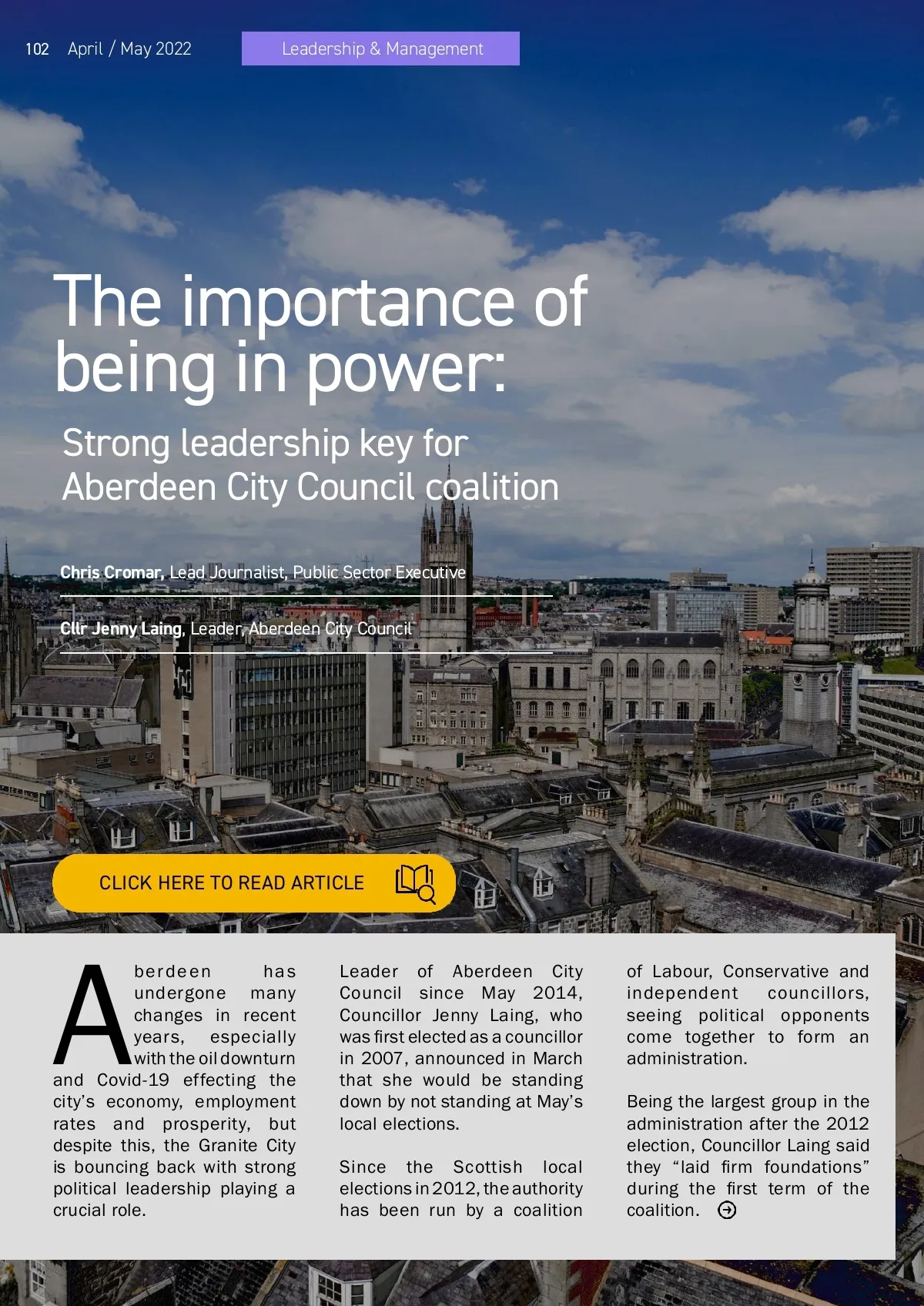 102 April / May 2022

Leadership & Management

The importance of being in power:

Strong leadership key for Aberdeen City Council coalition

Chris Cromar, Lead Journalist, Public Sector Executive

Cllr Jenny Laing, Leader, Aberdeen City Council

CLICK HERE TO READ ARTICLE

Aberdeen has undergone many changes in recent years, especially with the oil downturn and Covid-19 effecting the city's economy, employment rates and prosperity, but despite this, the Granite City is bouncing back with strong political leadership playing a crucial role.

Leader of Aberdeen City Council since May 2014, Councillor Jenny Laing, who was first elected as a councillor in 2007, announced in March that she would be standing down by not standing at May's local elections.

Since the Scottish local elections in 2012, the authority has been run by a coalition of Labour, Conservative and independent councillors, seeing political opponents come together to form an administration.

Being the largest group in the administration after the 2012 election, Councillor Laing said they "laid firm foundations" during the first term of the coalition.